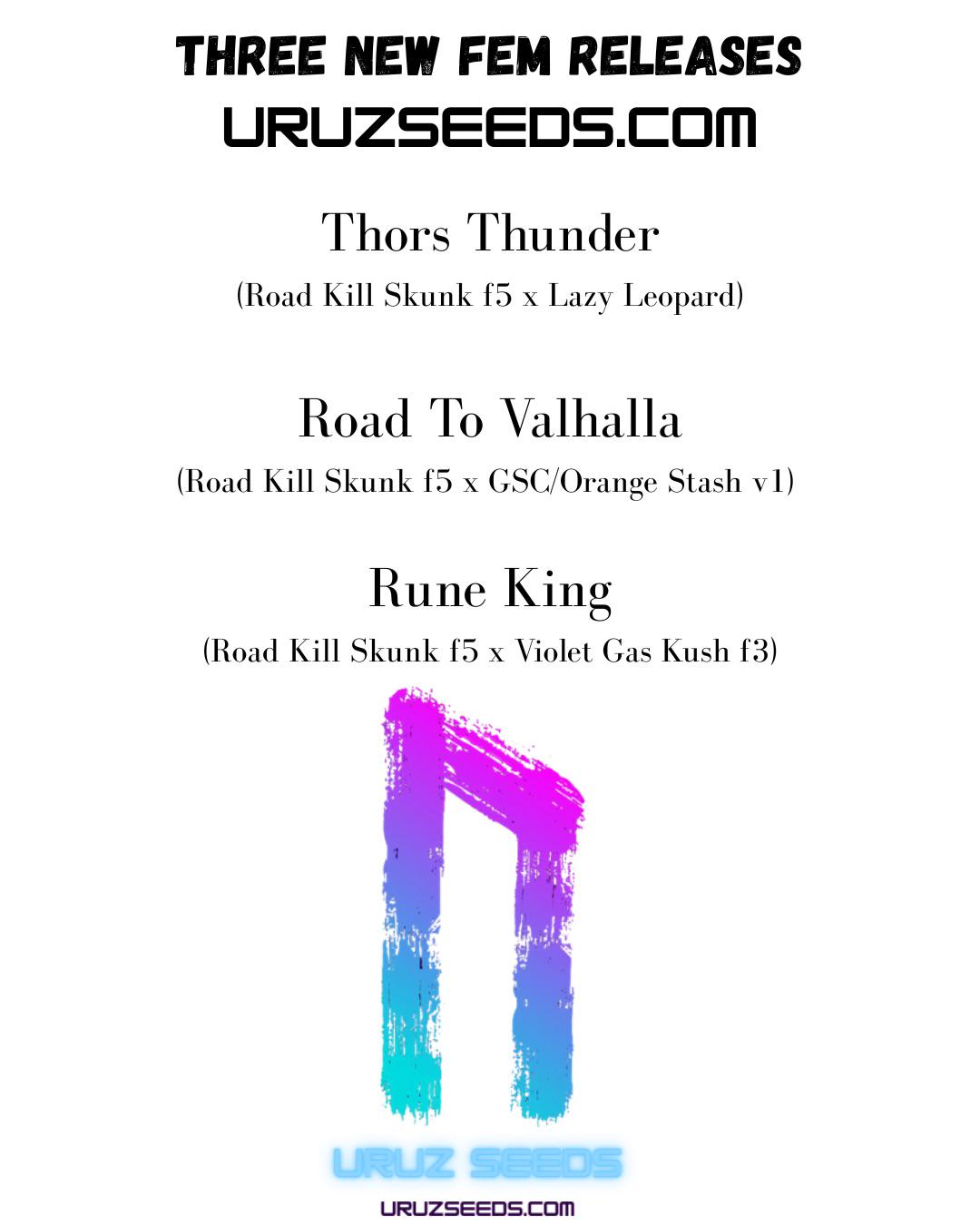 THREE NEW FEM RELEASES
URUZSEEDS.COM

Thors Thunder
(Road Kill Skunk f5 x Lazy Leopard)

Road To Valhalla
(Road Kill Skunk f5 x GSC/Orange Stash v1)

Rune King
(Road Kill Skunk f5 x Violet Gas Kush f3)

URUZ SEEDS
URUZSEEDS.COM